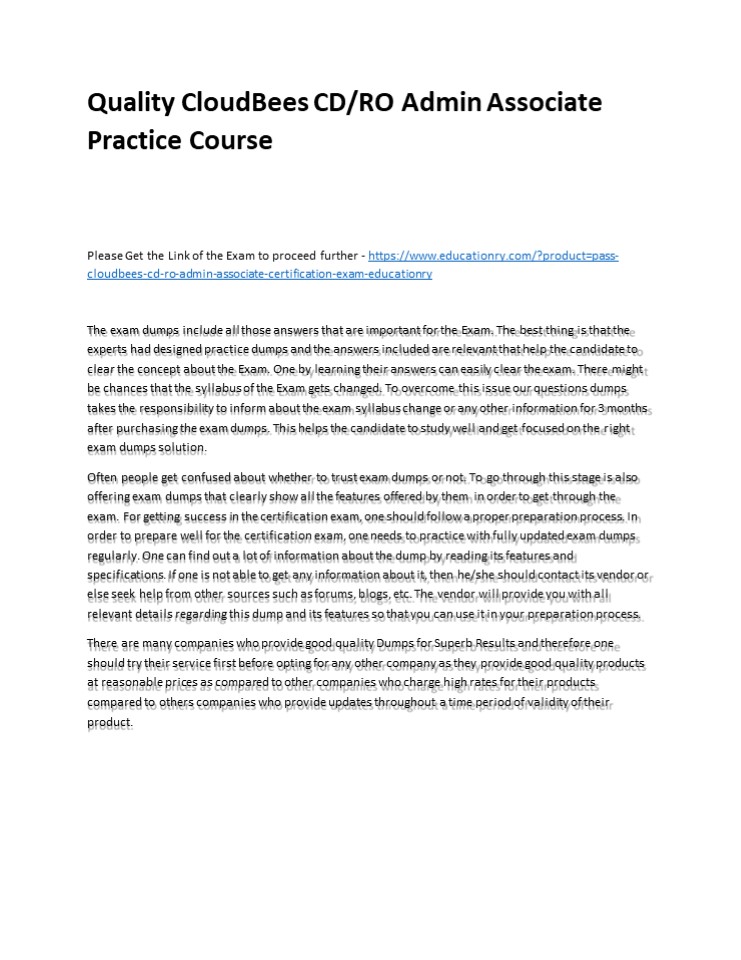 Quality CloudBees CD/RO Admin Associate Practice Course

Please Get the Link of the Exam to proceed further - https://www.educationry.com/?product=pass-cloudbees-cd-ro-admin-associate-certification-exam-educationry

The exam dumps include all those answers that are important for the Exam. The best thing is that the experts had designed practice dumps and the answers included are relevant that help the candidate to clear the concept about the Exam. One by learning their answers can easily clear the exam. There might be chances that the syllabus of the Exam gets changed. To overcome this issue our questions dumps takes the responsibility to inform about the exam syllabus change or any other information for 3 months after purchasing the exam dumps. This helps the candidate to study well and get focused on the right exam dumps solution.

Often people get confused about whether to trust exam dumps or not. To go through this stage is also offering exam dumps that clearly show all the features offered by them in order to get through the exam. For getting success in the certification exam, one should follow a proper preparation process. In order to prepare well for the certification exam, one needs to practice with fully updated exam dumps regularly. One can find out a lot of information about the dump by reading its features and specifications. If one is not able to get any information about it, then he/she should contact its vendor or else seek help from other sources such as forums, blogs, etc. The vendor will provide you with all relevant details regarding this dump and its features so that you can use it in your preparation process.

There are many companies who provide good quality Dumps for Superb Results and therefore one should try their service first before opting for any other company as they provide good quality products at reasonable prices as compared to other companies who charge high rates for their products compared to others companies who provide updates throughout a time period of validity of their product.